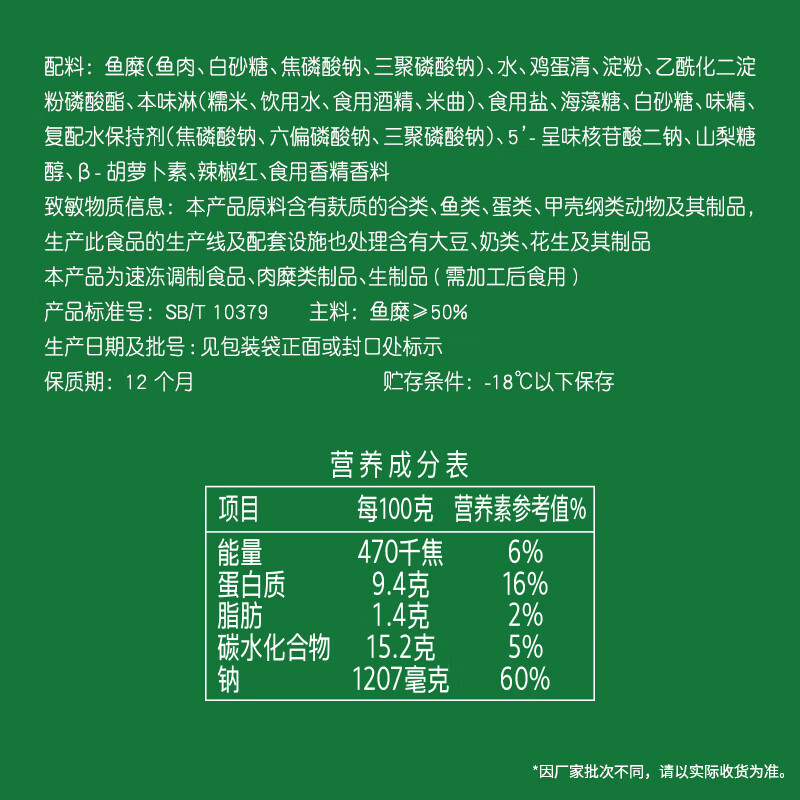 配料：鱼糜(鱼肉、白砂糖、焦磷酸钠、三聚磷酸钠)、水、鸡蛋清、淀粉、乙酰化二淀粉磷酸酯、本味淋(糯米、饮用水、食用酒精、米曲)、食用盐、海藻糖、白砂糖、味精、复配水保持剂(焦磷酸钠、六偏磷酸钠、三聚磷酸钠)、5'-呈味核苷酸二钠、山梨糖醇、β-胡萝卜素、辣椒红、食用香精香料

致敏物质信息：本产品原料含有麸质的谷类、鱼类、蛋类、甲壳纲类动物及其制品，生产此食品的生产线及配套设施也处理含有大豆、奶类、花生及其制品

本产品为速冻调制食品、肉糜类制品、生制品（需加工后食用）

产品标准号：SB/T 10379　　主料：鱼糜≥50%

生产日期及批号：见包装袋正面或封口处标示

保质期：12 个月　　贮存条件：-18℃以下保存

营养成分表

| 项目 | 每100克 | 营养素参考值% |
|---|---|---|
| 能量 | 470千焦 | 6% |
| 蛋白质 | 9.4克 | 16% |
| 脂肪 | 1.4克 | 2% |
| 碳水化合物 | 15.2克 | 5% |
| 钠 | 1207毫克 | 60% |

*因厂家批次不同，请以实际收货为准。